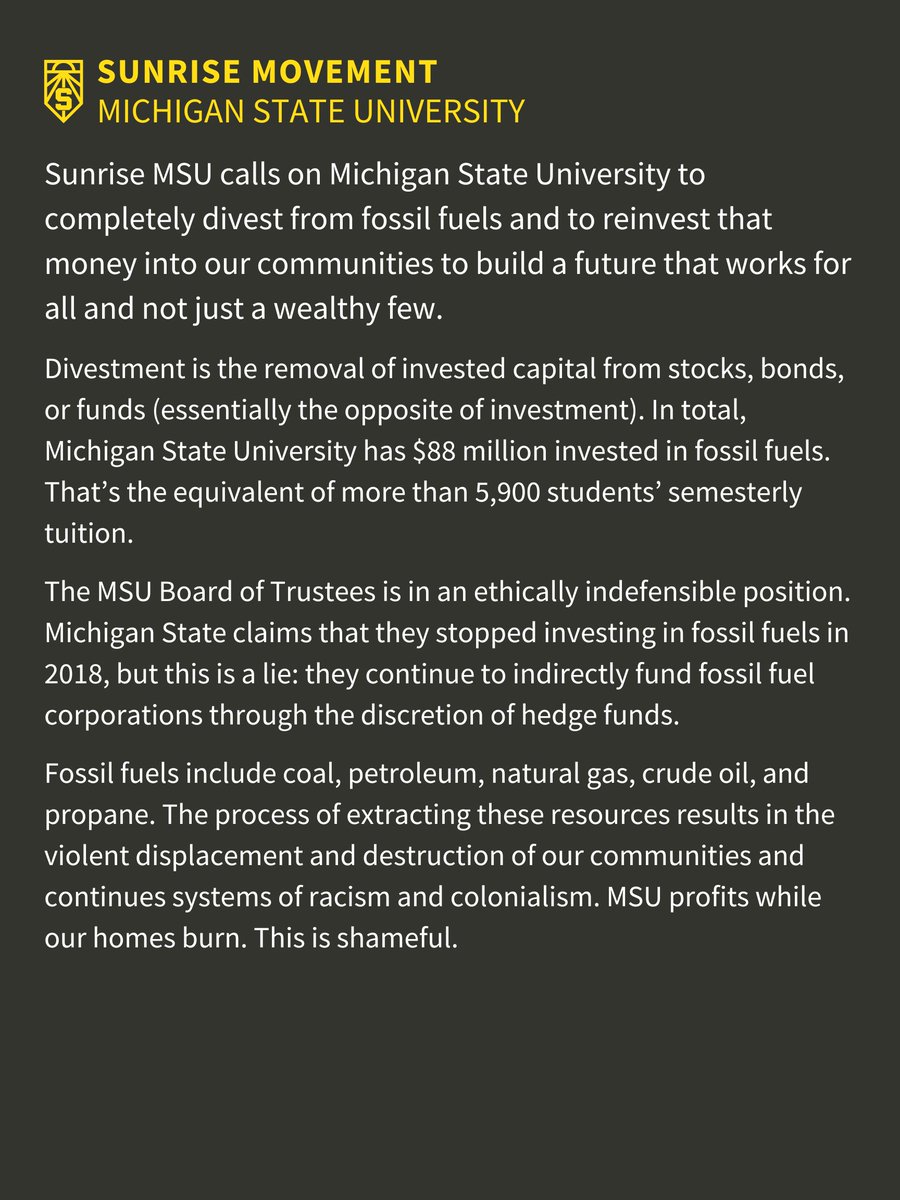 SUNRISE MOVEMENT
MICHIGAN STATE UNIVERSITY

Sunrise MSU calls on Michigan State University to completely divest from fossil fuels and to reinvest that money into our communities to build a future that works for all and not just a wealthy few.

Divestment is the removal of invested capital from stocks, bonds, or funds (essentially the opposite of investment). In total, Michigan State University has \$88 million invested in fossil fuels. That's the equivalent of more than 5,900 students' semesterly tuition.

The MSU Board of Trustees is in an ethically indefensible position. Michigan State claims that they stopped investing in fossil fuels in 2018, but this is a lie: they continue to indirectly fund fossil fuel corporations through the discretion of hedge funds.

Fossil fuels include coal, petroleum, natural gas, crude oil, and propane. The process of extracting these resources results in the violent displacement and destruction of our communities and continues systems of racism and colonialism. MSU profits while our homes burn. This is shameful.